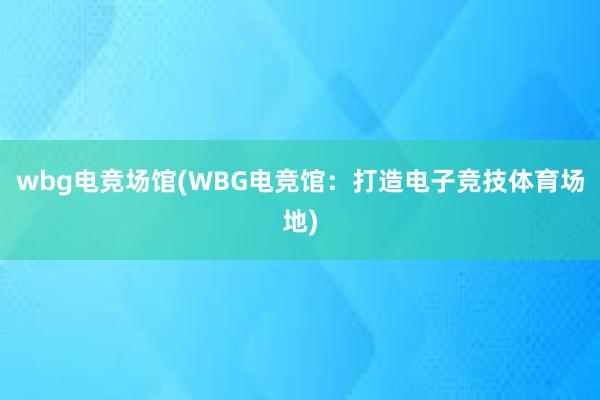 wbg电竞场馆(WBG电竞馆：打造电子竞技体育场地)